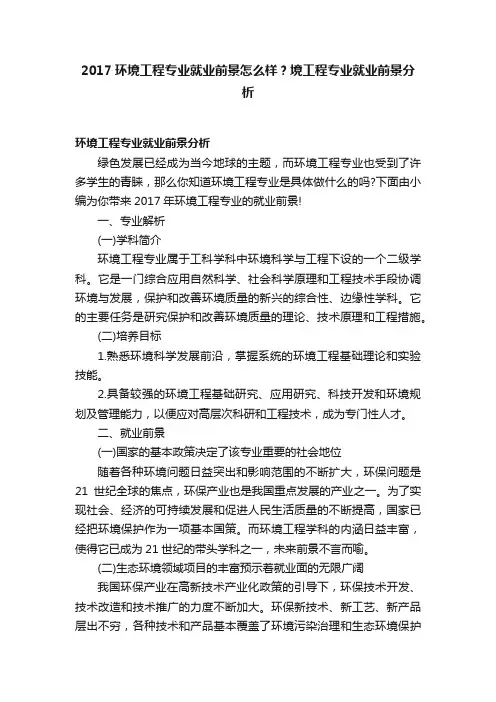 2017 环境工程专业就业前景怎么样？境工程专业就业前景分析

环境工程专业就业前景分析

绿色发展已经成为当今地球的主题，而环境工程专业也受到了许多学生的青睐，那么你知道环境工程专业是具体做什么的吗?下面由小编为你带来 2017 年环境工程专业的就业前景!

一、专业解析

(一)学科简介

环境工程专业属于工科学科中环境科学与工程下设的一个二级学科。它是一门综合应用自然科学、社会科学原理和工程技术手段协调环境与发展，保护和改善环境质量的新兴的综合性、边缘性学科。它的主要任务是研究保护和改善环境质量的理论、技术原理和工程措施。

(二)培养目标

1.熟悉环境科学发展前沿，掌握系统的环境工程基础理论和实验技能。

2.具备较强的环境工程基础研究、应用研究、科技开发和环境规划及管理能力，以便应对高层次科研和工程技术，成为专门性人才。

二、就业前景

(一)国家的基本政策决定了该专业重要的社会地位

随着各种环境问题日益突出和影响范围的不断扩大，环保问题是 21 世纪全球的焦点，环保产业也是我国重点发展的产业之一。为了实现社会、经济的可持续发展和促进人民生活质量的不断提高，国家已经把环境保护作为一项基本国策。而环境工程学科的内涵日益丰富，使得它已成为 21 世纪的带头学科之一，未来前景不言而喻。

(二)生态环境领域项目的丰富预示着就业面的无限广阔

我国环保产业在高新技术产业化政策的引导下，环保技术开发、技术改造和技术推广的力度不断加大。环保新技术、新工艺、新产品层出不穷，各种技术和产品基本覆盖了环境污染治理和生态环境保护